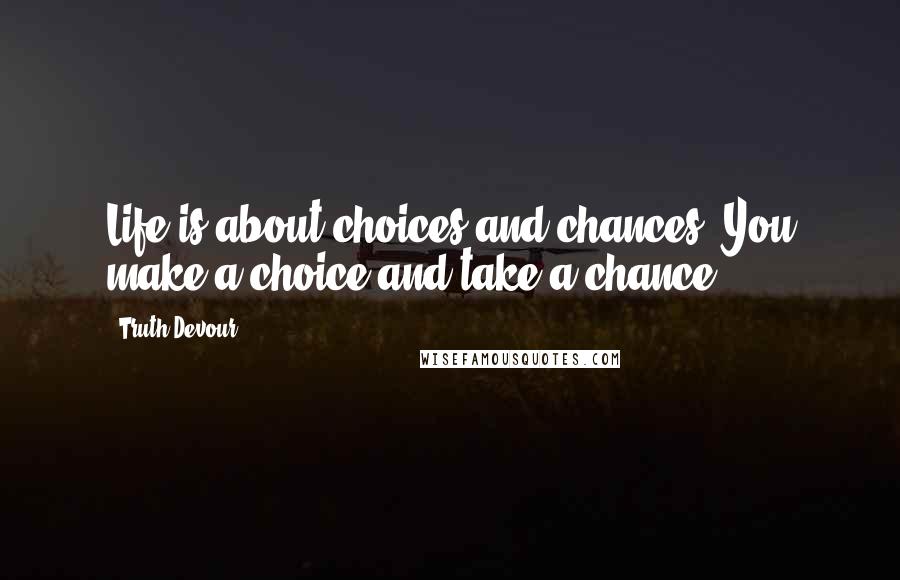 Life is about choices and chances. You make a choice and take a chance.

Truth Devour

WISEFAMOUSQUOTES.COM